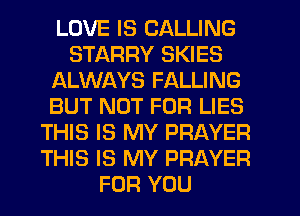 LOVE IS CALLING
STARRY SKIES
ALWAYS FALLING
BUT NOT FOR LIES
THIS IS MY PRAYER
THIS IS MY PRAYER
FOR YOU